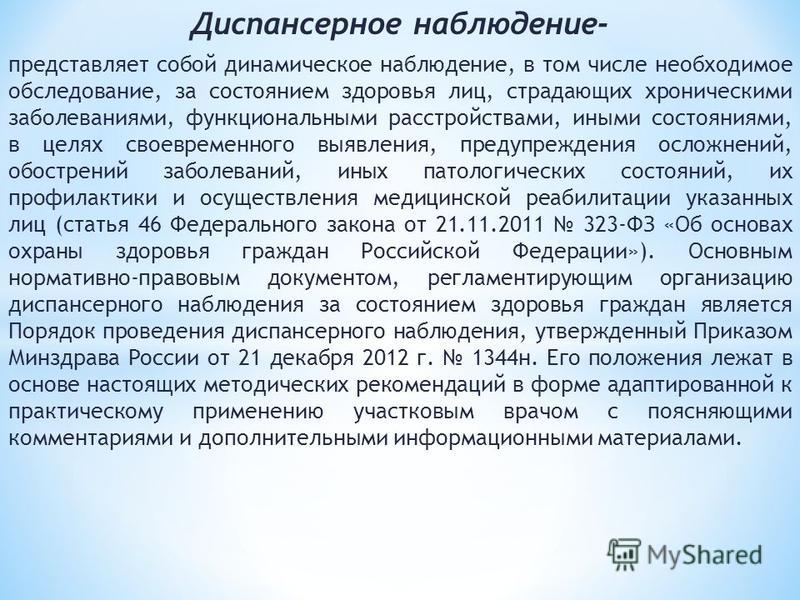 Диспансерное наблюдение-

представляет собой динамическое наблюдение, в том числе необходимое обследование, за состоянием здоровья лиц, страдающих хроническими заболеваниями, функциональными расстройствами, иными состояниями, в целях своевременного выявления, предупреждения осложнений, обострений заболеваний, иных патологических состояний, их профилактики и осуществления медицинской реабилитации указанных лиц (статья 46 Федерального закона от 21.11.2011 № 323-ФЗ «Об основах охраны здоровья граждан Российской Федерации»). Основным нормативно-правовым документом, регламентирующим организацию диспансерного наблюдения за состоянием здоровья граждан является Порядок проведения диспансерного наблюдения, утвержденный Приказом Минздрава России от 21 декабря 2012 г. № 1344н. Его положения лежат в основе настоящих методических рекомендаций в форме адаптированной к практическому применению участковым врачом с поясняющими комментариями и дополнительными информационными материалами.

MyShared